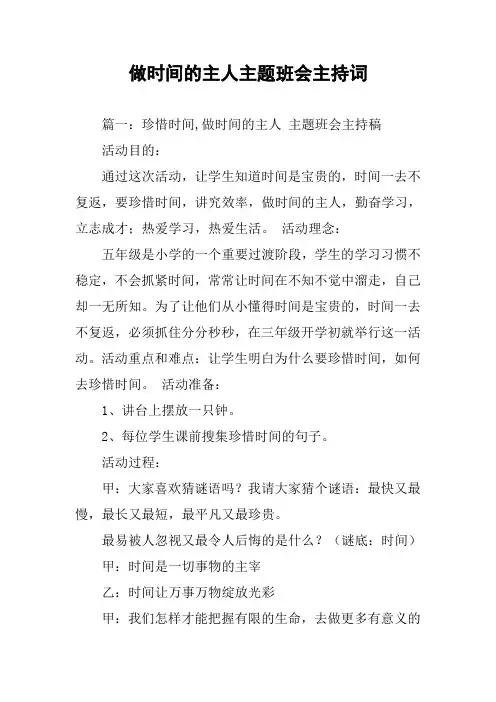 做时间的主人主题班会主持词

篇一：珍惜时间,做时间的主人 主题班会主持稿

活动目的：

通过这次活动，让学生知道时间是宝贵的，时间一去不复返，要珍惜时间，讲究效率，做时间的主人，勤奋学习，立志成才；热爱学习，热爱生活。 活动理念：

五年级是小学的一个重要过渡阶段，学生的学习习惯不稳定，不会抓紧时间，常常让时间在不知不觉中溜走，自己却一无所知。为了让他们从小懂得时间是宝贵的，时间一去不复返，必须抓住分分秒秒，在三年级开学初就举行这一活动。活动重点和难点：让学生明白为什么要珍惜时间，如何去珍惜时间。 活动准备：

1、讲台上摆放一只钟。

2、每位学生课前搜集珍惜时间的句子。

活动过程：

甲：大家喜欢猜谜语吗？我请大家猜个谜语：最快又最慢，最长又最短，最平凡又最珍贵。

最易被人忽视又最令人后悔的是什么？（谜底：时间）

甲：时间是一切事物的主宰

乙：时间让万事万物绽放光彩

甲：我们怎样才能把握有限的生命，去做更多有意义的